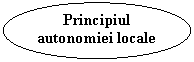 Principiul autonomiei locale